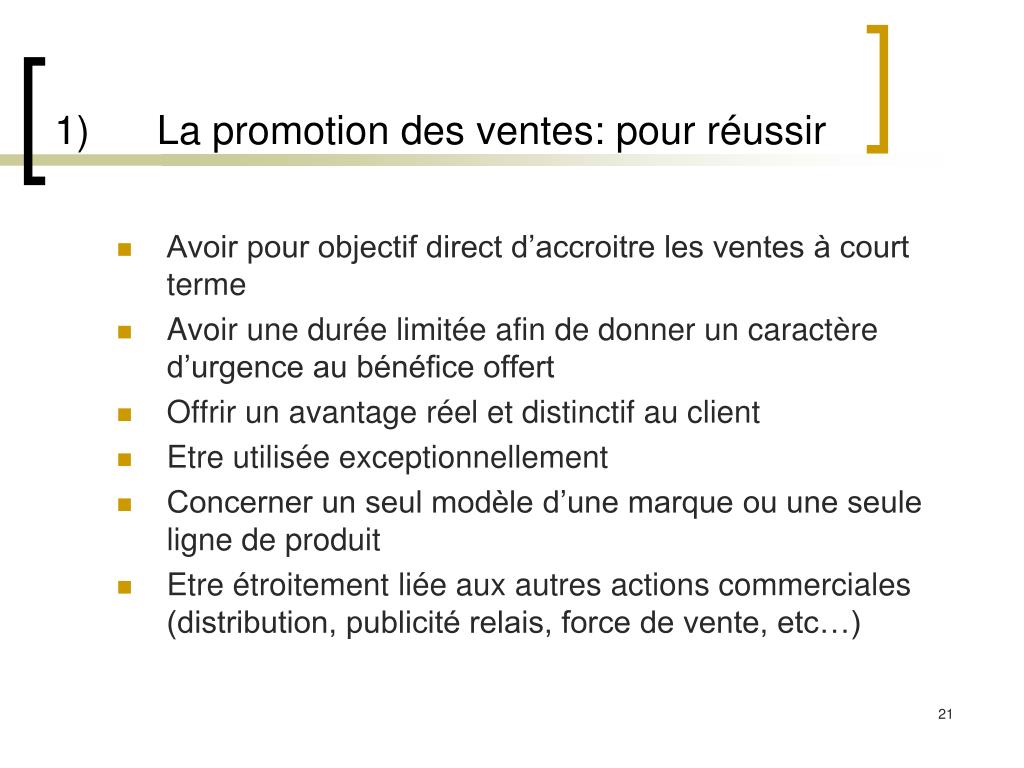 1) La promotion des ventes: pour réussir

- Avoir pour objectif direct d’accroitre les ventes à court terme
- Avoir une durée limitée afin de donner un caractère d’urgence au bénéfice offert
- Offrir un avantage réel et distinctif au client
- Etre utilisée exceptionnellement
- Concerner un seul modèle d’une marque ou une seule ligne de produit
- Etre étroitement liée aux autres actions commerciales (distribution, publicité relais, force de vente, etc…)

21